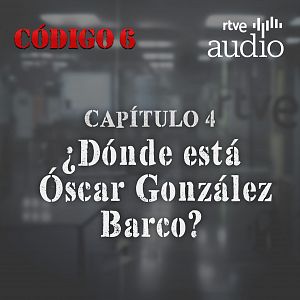 CÓDIGO 6

rtve audio

rtve

CAPÍTULO 4

¿Dónde está Óscar González Barco?